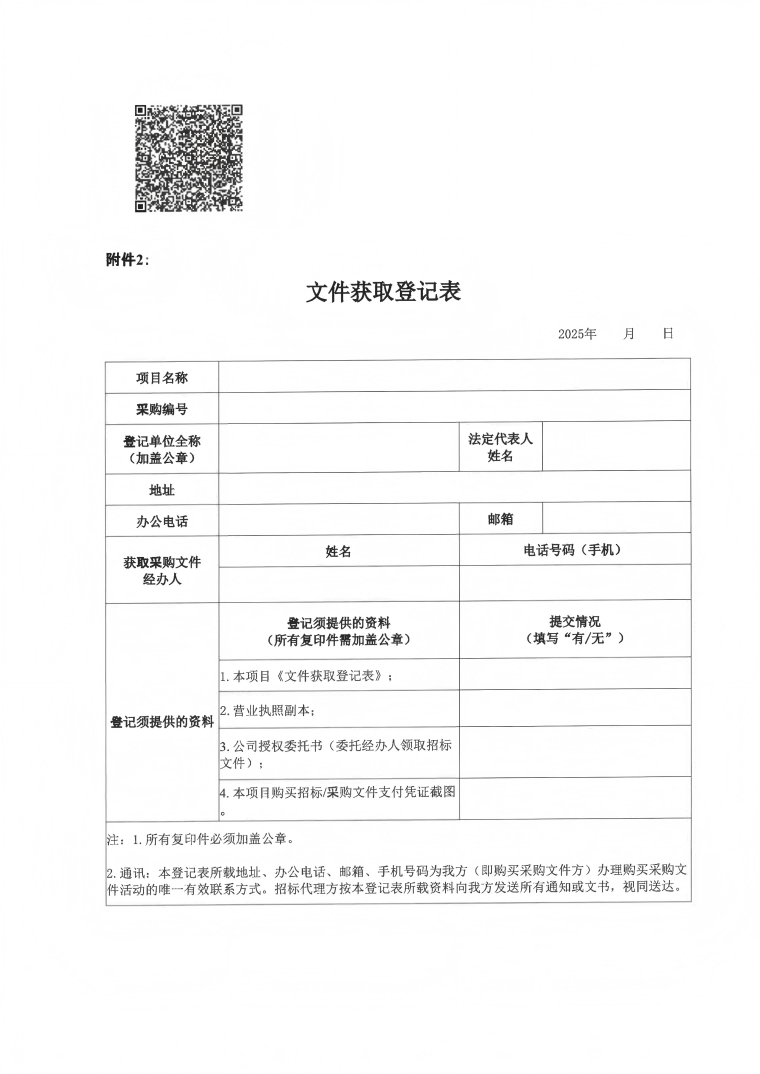 附件2：

文件获取登记表

2025年　　月　　日

| 项目名称 | | | |
|---|---|---|---|
| 采购编号 | | | |
| 登记单位全称（加盖公章） | | 法定代表人姓名 | |
| 地址 | | | |
| 办公电话 | | 邮箱 | |
| 获取采购文件经办人 | 姓名 | 电话号码（手机） | |
| | | | |
| 登记须提供的资料 | 登记须提供的资料（所有复印件需加盖公章） | 提交情况（填写“有/无”） | |
| | 1.本项目《文件获取登记表》； | | |
| | 2.营业执照副本； | | |
| | 3.公司授权委托书（委托经办人领取招标文件）； | | |
| | 4.本项目购买招标/采购文件支付凭证截图。 | | |

注：1.所有复印件必须加盖公章。

2.通讯：本登记表所载地址、办公电话、邮箱、手机号码为我方（即购买采购文件方）办理购买采购文件活动的唯一有效联系方式。招标代理方按本登记表所载资料向我方发送所有通知或文书，视同送达。